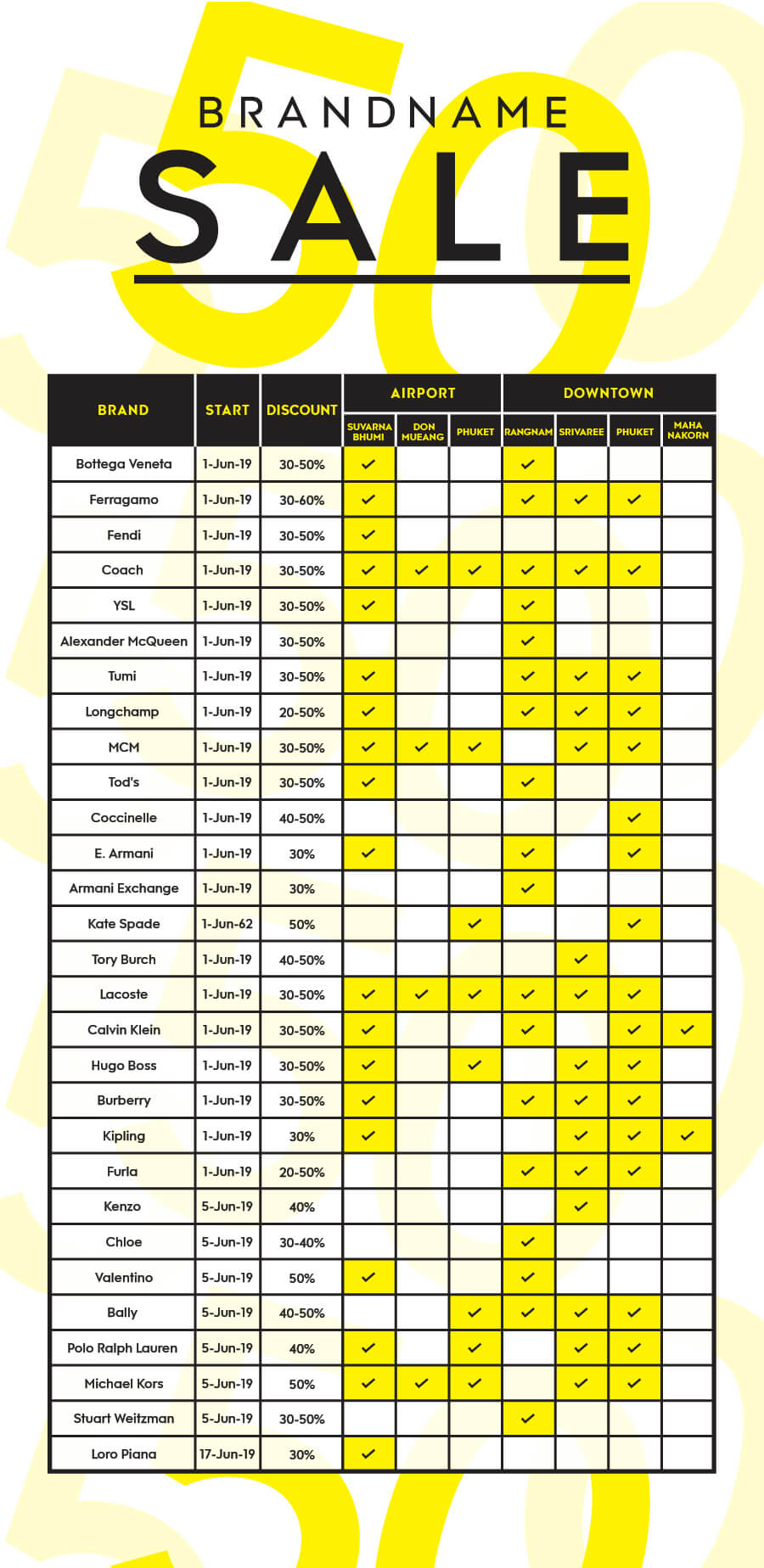 BRANDNAME
SALE

| BRAND | START | DISCOUNT | AIRPORT SUVARNA BHUMI | AIRPORT DON MUEANG | AIRPORT PHUKET | DOWNTOWN RANGNAM | DOWNTOWN SRIVAREE | DOWNTOWN PHUKET | DOWNTOWN MAHA NAKORN |
|---|---|---|---|---|---|---|---|---|---|
| Bottega Veneta | 1-Jun-19 | 30-50% | ✓ | | | ✓ | | | |
| Ferragamo | 1-Jun-19 | 30-60% | ✓ | | | ✓ | ✓ | ✓ | |
| Fendi | 1-Jun-19 | 30-50% | ✓ | | | | | | |
| Coach | 1-Jun-19 | 30-50% | ✓ | ✓ | ✓ | ✓ | ✓ | ✓ | |
| YSL | 1-Jun-19 | 30-50% | ✓ | | | ✓ | | | |
| Alexander McQueen | 1-Jun-19 | 30-50% | | | | ✓ | | | |
| Tumi | 1-Jun-19 | 30-50% | ✓ | | | ✓ | ✓ | ✓ | |
| Longchamp | 1-Jun-19 | 20-50% | ✓ | | | ✓ | ✓ | ✓ | |
| MCM | 1-Jun-19 | 30-50% | ✓ | ✓ | ✓ | | ✓ | ✓ | |
| Tod's | 1-Jun-19 | 30-50% | ✓ | | | ✓ | | | |
| Coccinelle | 1-Jun-19 | 40-50% | | | | | | ✓ | |
| E. Armani | 1-Jun-19 | 30% | ✓ | | | ✓ | | ✓ | |
| Armani Exchange | 1-Jun-19 | 30% | | | | ✓ | | | |
| Kate Spade | 1-Jun-62 | 50% | | | ✓ | | | ✓ | |
| Tory Burch | 1-Jun-19 | 40-50% | | | | | ✓ | | |
| Lacoste | 1-Jun-19 | 30-50% | ✓ | ✓ | ✓ | ✓ | ✓ | ✓ | |
| Calvin Klein | 1-Jun-19 | 30-50% | ✓ | | | ✓ | | ✓ | ✓ |
| Hugo Boss | 1-Jun-19 | 30-50% | ✓ | | ✓ | | ✓ | ✓ | |
| Burberry | 1-Jun-19 | 30-50% | ✓ | | | ✓ | ✓ | ✓ | |
| Kipling | 1-Jun-19 | 30% | ✓ | | | | ✓ | ✓ | ✓ |
| Furla | 1-Jun-19 | 20-50% | | | | ✓ | ✓ | ✓ | |
| Kenzo | 5-Jun-19 | 40% | | | | | ✓ | | |
| Chloe | 5-Jun-19 | 30-40% | | | | ✓ | | | |
| Valentino | 5-Jun-19 | 50% | ✓ | | | ✓ | | | |
| Bally | 5-Jun-19 | 40-50% | | | ✓ | ✓ | ✓ | ✓ | |
| Polo Ralph Lauren | 5-Jun-19 | 40% | ✓ | | ✓ | | ✓ | ✓ | |
| Michael Kors | 5-Jun-19 | 50% | ✓ | ✓ | ✓ | | ✓ | ✓ | |
| Stuart Weitzman | 5-Jun-19 | 30-50% | | | | ✓ | | | |
| Loro Piana | 17-Jun-19 | 30% | ✓ | | | | | | |